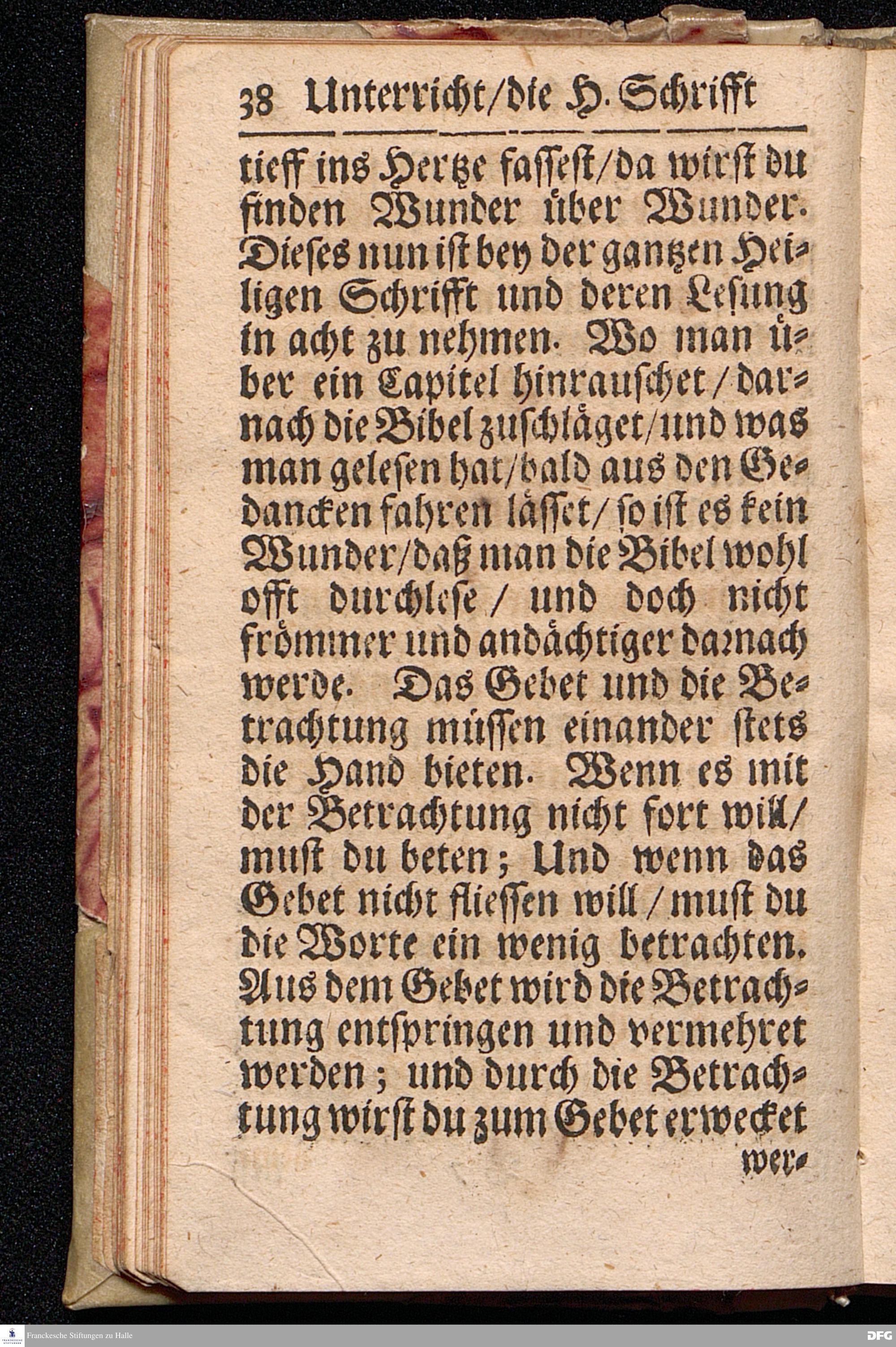 38 Unterricht/die H. Schrifft

tieff ins Hertze fassest/da wirst du finden Wunder über Wunder. Dieses nun ist bey der gantzen Heiligen Schrifft und deren Lesung in acht zu nehmen. Wo man über ein Capitel hinrauschet/darnach die Bibel zuschläget/und was man gelesen hat/bald aus den Gedancken fahren lässet/so ist es kein Wunder/daß man die Bibel wohl offt durchlese/und doch nicht frömmer und andächtiger darnach werde. Das Gebet und die Betrachtung müssen einander stets die Hand bieten. Wenn es mit der Betrachtung nicht fort will/must du beten; Und wenn das Gebet nicht fliessen will/must du die Worte ein wenig betrachten. Aus dem Gebet wird die Betrachtung entspringen und vermehret werden; und durch die Betrachtung wirst du zum Gebet erwecket wer-

Franckesche Stiftungen zu Halle

DFG